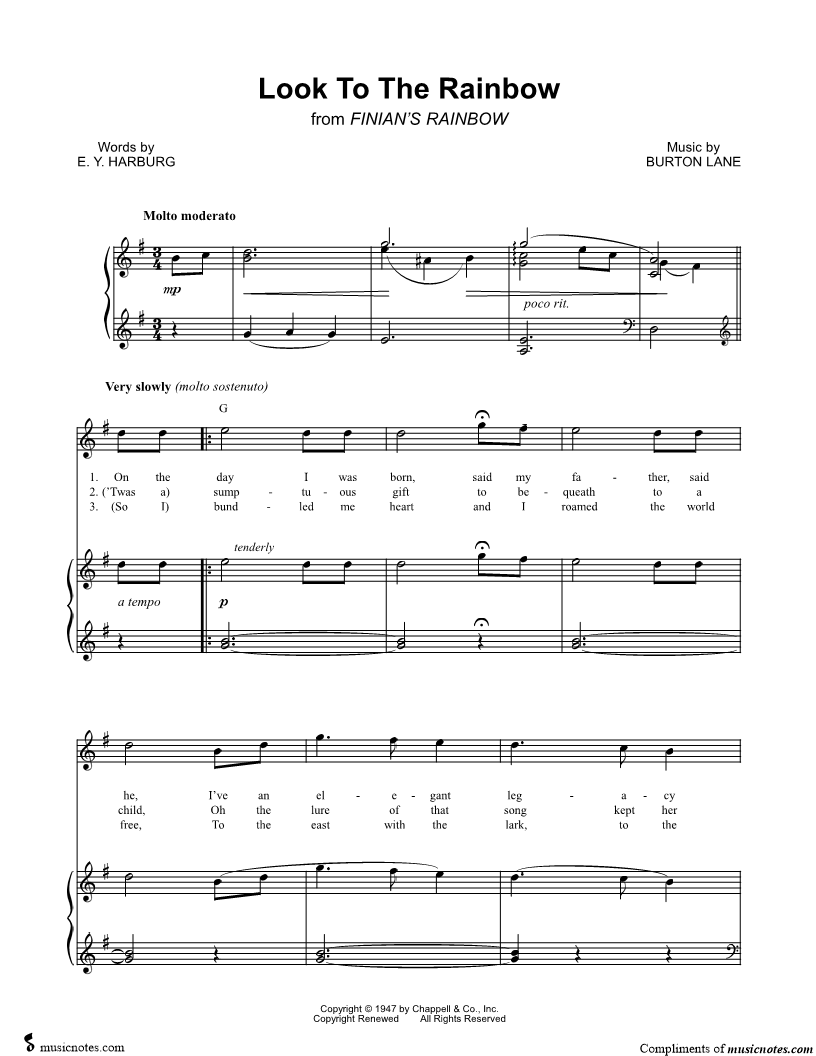 Look To The Rainbow
from FINIAN'S RAINBOW

Words by
E. Y. HARBURG

Music by
BURTON LANE

Molto moderato

mp

poco rit.

Very slowly (molto sostenuto)

G

1. On the day I was born, said my fa - ther, said
2. ('Twas a) sump - tu - ous gift to be - queath to a
3. (So I) bund - led me heart and I roamed the world

tenderly

a tempo

p

he, I've an el - e - gant leg - a - cy
child, Oh the lure of that song kept her
free, To the east with the lark, to the

Copyright © 1947 by Chappell & Co., Inc.
Copyright Renewed All Rights Reserved

musicnotes.com

Compliments of musicnotes.com